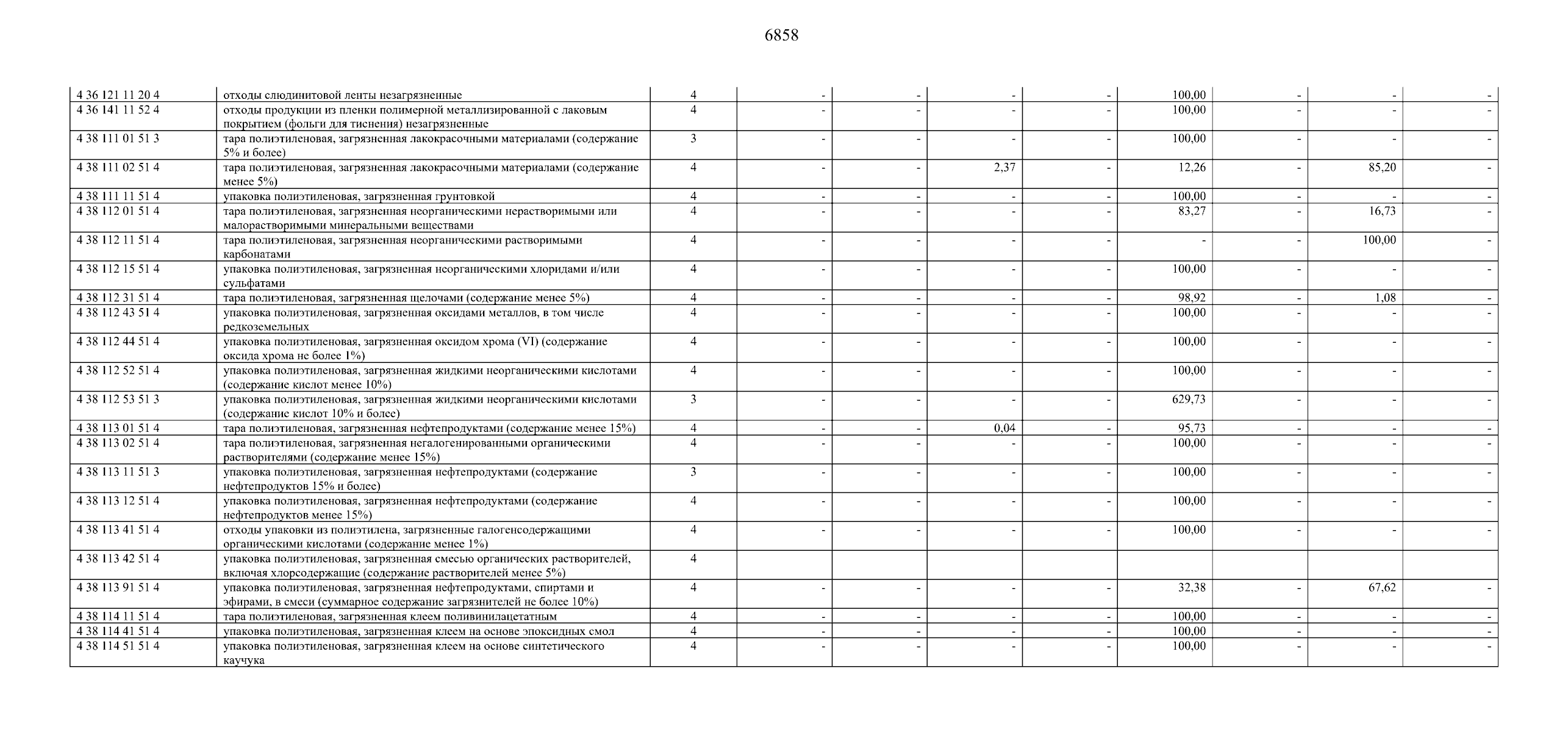 6858

| | | | | | | | | | | |
|---|---|---|---|---|---|---|---|---|---|---|
| 4 36 121 11 20 4 | отходы слюдинитовой ленты незагрязненные | 4 | - | - | - | - | 100,00 | - | - | - |
| 4 36 141 11 52 4 | отходы продукции из пленки полимерной металлизированной с лаковым покрытием (фольги для тиснения) незагрязненные | 4 | - | - | - | - | 100,00 | - | - | - |
| 4 38 111 01 51 3 | тара полиэтиленовая, загрязненная лакокрасочными материалами (содержание 5% и более) | 3 | - | - | - | - | 100,00 | - | - | - |
| 4 38 111 02 51 4 | тара полиэтиленовая, загрязненная лакокрасочными материалами (содержание менее 5%) | 4 | - | - | 2,37 | - | 12,26 | - | 85,20 | - |
| 4 38 111 11 51 4 | упаковка полиэтиленовая, загрязненная грунтовкой | 4 | - | - | - | - | 100,00 | - | - | - |
| 4 38 112 01 51 4 | тара полиэтиленовая, загрязненная неорганическими нерастворимыми или малорастворимыми минеральными веществами | 4 | - | - | - | - | 83,27 | - | 16,73 | - |
| 4 38 112 11 51 4 | тара полиэтиленовая, загрязненная неорганическими растворимыми карбонатами | 4 | - | - | - | - | - | - | 100,00 | - |
| 4 38 112 15 51 4 | упаковка полиэтиленовая, загрязненная неорганическими хлоридами и/или сульфатами | 4 | - | - | - | - | 100,00 | - | - | - |
| 4 38 112 31 51 4 | тара полиэтиленовая, загрязненная щелочами (содержание менее 5%) | 4 | - | - | - | - | 98,92 | - | 1,08 | - |
| 4 38 112 43 51 4 | упаковка полиэтиленовая, загрязненная оксидами металлов, в том числе редкоземельных | 4 | - | - | - | - | 100,00 | - | - | - |
| 4 38 112 44 51 4 | упаковка полиэтиленовая, загрязненная оксидом хрома (VI) (содержание оксида хрома не более 1%) | 4 | - | - | - | - | 100,00 | - | - | - |
| 4 38 112 52 51 4 | упаковка полиэтиленовая, загрязненная жидкими неорганическими кислотами (содержание кислот менее 10%) | 4 | - | - | - | - | 100,00 | - | - | - |
| 4 38 112 53 51 3 | упаковка полиэтиленовая, загрязненная жидкими неорганическими кислотами (содержание кислот 10% и более) | 3 | - | - | - | - | 629,73 | - | - | - |
| 4 38 113 01 51 4 | тара полиэтиленовая, загрязненная нефтепродуктами (содержание менее 15%) | 4 | - | - | 0,04 | - | 95,73 | - | - | - |
| 4 38 113 02 51 4 | тара полиэтиленовая, загрязненная негалогенированными органическими растворителями (содержание менее 15%) | 4 | - | - | - | - | 100,00 | - | - | - |
| 4 38 113 11 51 3 | упаковка полиэтиленовая, загрязненная нефтепродуктами (содержание нефтепродуктов 15% и более) | 3 | - | - | - | - | 100,00 | - | - | - |
| 4 38 113 12 51 4 | упаковка полиэтиленовая, загрязненная нефтепродуктами (содержание нефтепродуктов менее 15%) | 4 | - | - | - | - | 100,00 | - | - | - |
| 4 38 113 41 51 4 | отходы упаковки из полиэтилена, загрязненные галогенсодержащими органическими кислотами (содержание менее 1%) | 4 | - | - | - | - | 100,00 | - | - | - |
| 4 38 113 42 51 4 | упаковка полиэтиленовая, загрязненная смесью органических растворителей, включая хлорсодержащие (содержание растворителей менее 5%) | 4 | | | | | | | | |
| 4 38 113 91 51 4 | упаковка полиэтиленовая, загрязненная нефтепродуктами, спиртами и эфирами, в смеси (суммарное содержание загрязнителей не более 10%) | 4 | - | - | - | - | 32,38 | - | 67,62 | - |
| 4 38 114 11 51 4 | тара полиэтиленовая, загрязненная клеем поливинилацетатным | 4 | - | - | - | - | 100,00 | - | - | - |
| 4 38 114 41 51 4 | упаковка полиэтиленовая, загрязненная клеем на основе эпоксидных смол | 4 | - | - | - | - | 100,00 | - | - | - |
| 4 38 114 51 51 4 | упаковка полиэтиленовая, загрязненная клеем на основе синтетического каучука | 4 | - | - | - | - | 100,00 | - | - | - |